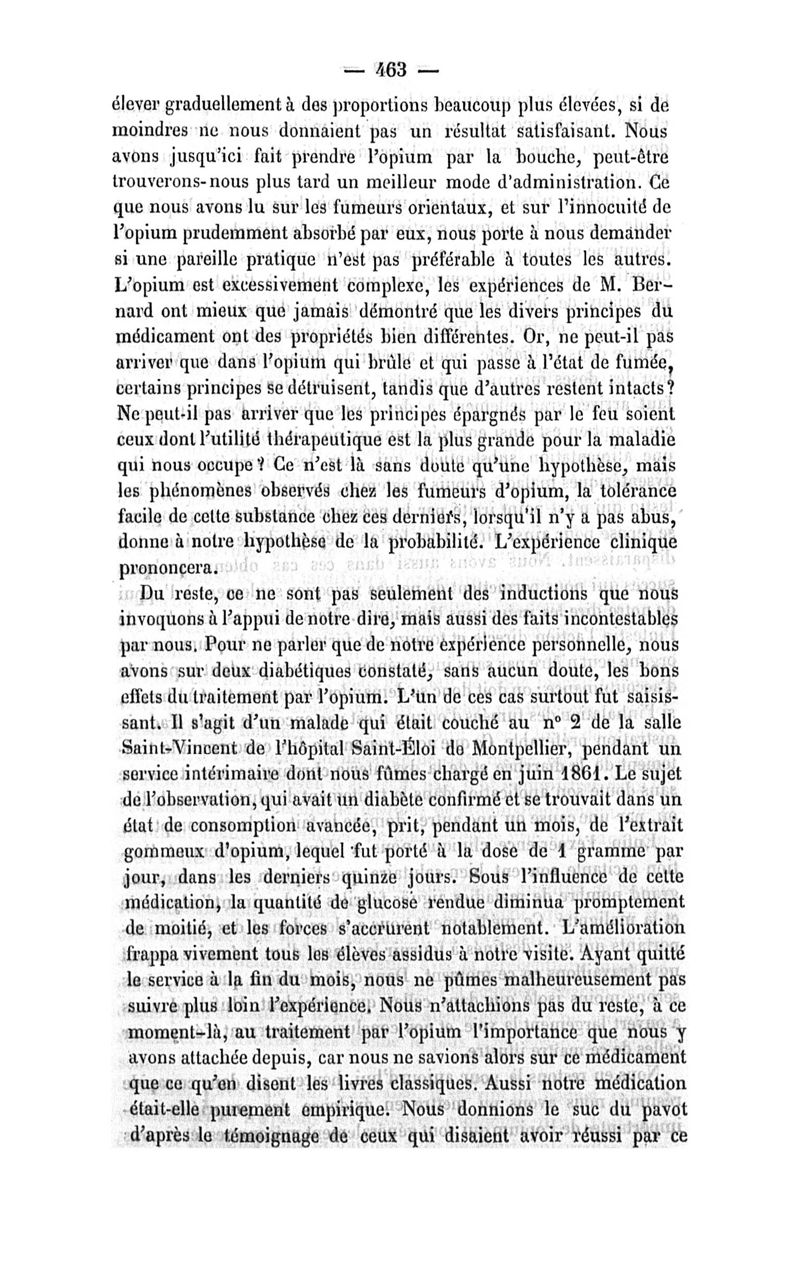 — 463 —

élever graduellement à des proportions beaucoup plus élevées, si de moindres ne nous donnaient pas un résultat satisfaisant. Nous avons jusqu'ici fait prendre l'opium par la bouche, peut-être trouverons-nous plus tard un meilleur mode d'administration. Ce que nous avons lu sur les fumeurs orientaux, et sur l'innocuité de l'opium prudemment absorbé par eux, nous porte à nous demander si une pareille pratique n'est pas préférable à toutes les autres. L'opium est excessivement complexe, les expériences de M. Bernard ont mieux que jamais démontré que les divers principes du médicament ont des propriétés bien différentes. Or, ne peut-il pas arriver que dans l'opium qui brûle et qui passe à l'état de fumée, certains principes se détruisent, tandis que d'autres restent intacts? Ne peut-il pas arriver que les principes épargnés par le feu soient ceux dont l'utilité thérapeutique est la plus grande pour la maladie qui nous occupe? Ce n'est là sans doute qu'une hypothèse, mais les phénomènes observés chez les fumeurs d'opium, la tolérance facile de cette substance chez ces derniers, lorsqu'il n'y a pas abus, donne à notre hypothèse de la probabilité. L'expérience clinique prononcera.

Du reste, ce ne sont pas seulement des inductions que nous invoquons à l'appui de notre dire, mais aussi des faits incontestables par nous. Pour ne parler que de notre expérience personnelle, nous avons sur deux diabétiques constaté, sans aucun doute, les bons effets du traitement par l'opium. L'un de ces cas surtout fut saisissant. Il s'agit d'un malade qui était couché au nº 2 de la salle Saint-Vincent de l'hôpital Saint-Éloi de Montpellier, pendant un service intérimaire dont nous fûmes chargé en juin 1861. Le sujet de l'observation, qui avait un diabète confirmé et se trouvait dans un état de consomption avancée, prit, pendant un mois, de l'extrait gommeux d'opium, lequel fut porté à la dose de 1 gramme par jour, dans les derniers quinze jours. Sous l'influence de cette médication, la quantité de glucose rendue diminua promptement de moitié, et les forces s'accrurent notablement. L'amélioration frappa vivement tous les élèves assidus à notre visite. Ayant quitté le service à la fin du mois, nous ne pûmes malheureusement pas suivre plus loin l'expérience. Nous n'attachions pas du reste, à ce moment-là, au traitement par l'opium l'importance que nous y avons attachée depuis, car nous ne savions alors sur ce médicament que ce qu'en disent les livres classiques. Aussi notre médication était-elle purement empirique. Nous donnions le suc du pavot d'après le témoignage de ceux qui disaient avoir réussi par ce